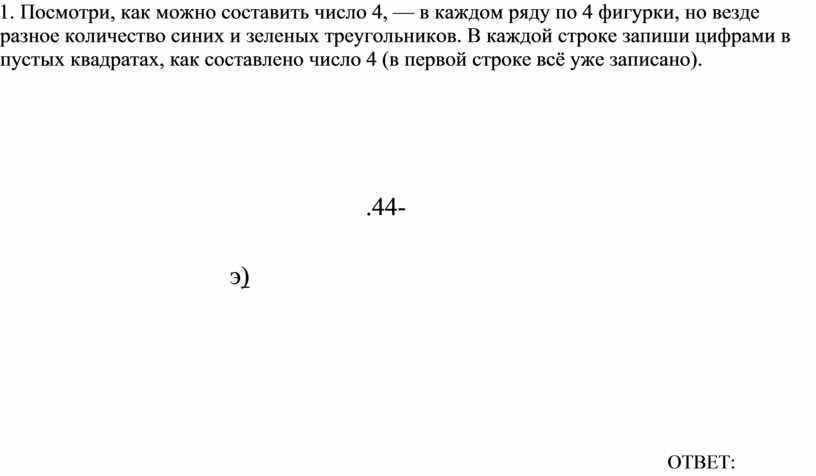 1. Посмотри, как можно составить число 4, — в каждом ряду по 4 фигурки, но везде разное количество синих и зеленых треугольников. В каждой строке запиши цифрами в пустых квадратах, как составлено число 4 (в первой строке всё уже записано).

.44-

э)

ОТВЕТ: